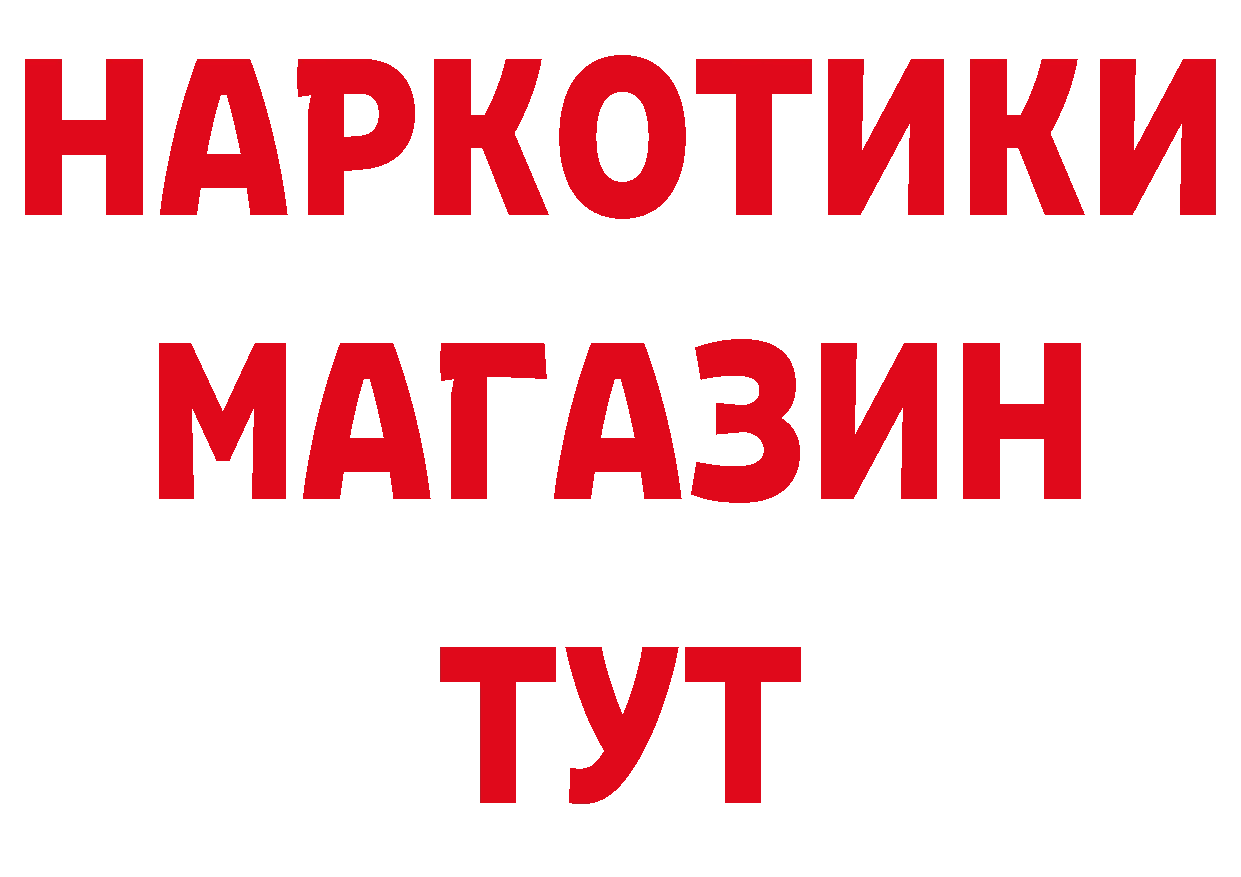 НАРКОТИКИ
МАГАЗИН
ТУТ